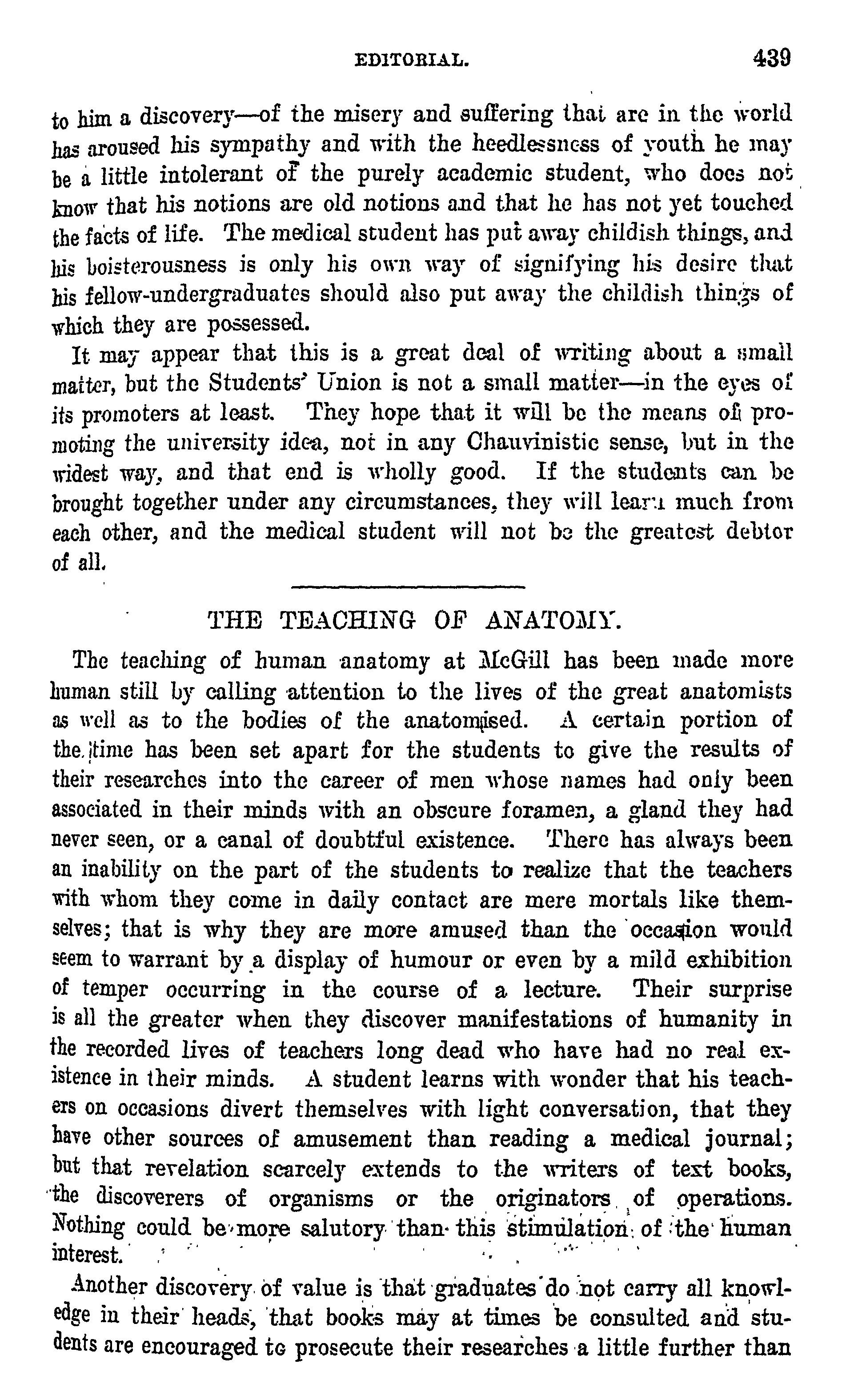 EDITORIAL. 439

to him a discovery—of the misery and suffering that are in the world has aroused his sympathy and with the heedlessness of youth he may be a little intolerant of the purely academic student, who does not know that his notions are old notions and that he has not yet touched the facts of life. The medical student has put away childish things, and his boisterousness is only his own way of signifying his desire that his fellow-undergraduates should also put away the childish things of which they are possessed.

It may appear that this is a great deal of writing about a small matter, but the Students' Union is not a small matter—in the eyes of its promoters at least. They hope that it will be the means of promoting the university idea, not in any Chauvinistic sense, but in the widest way, and that end is wholly good. If the students can be brought together under any circumstances, they will learn much from each other, and the medical student will not be the greatest debtor of all.

THE TEACHING OF ANATOMY.

The teaching of human anatomy at McGill has been made more human still by calling attention to the lives of the great anatomists as well as to the bodies of the anatomised. A certain portion of the time has been set apart for the students to give the results of their researches into the career of men whose names had only been associated in their minds with an obscure foramen, a gland they had never seen, or a canal of doubtful existence. There has always been an inability on the part of the students to realize that the teachers with whom they come in daily contact are mere mortals like themselves; that is why they are more amused than the occasion would seem to warrant by a display of humour or even by a mild exhibition of temper occurring in the course of a lecture. Their surprise is all the greater when they discover manifestations of humanity in the recorded lives of teachers long dead who have had no real existence in their minds. A student learns with wonder that his teachers on occasions divert themselves with light conversation, that they have other sources of amusement than reading a medical journal; but that revelation scarcely extends to the writers of text books, the discoverers of organisms or the originators of operations. Nothing could be more salutory than this stimulation of the human interest.

Another discovery of value is that graduates do not carry all knowledge in their heads, that books may at times be consulted and students are encouraged to prosecute their researches a little further than